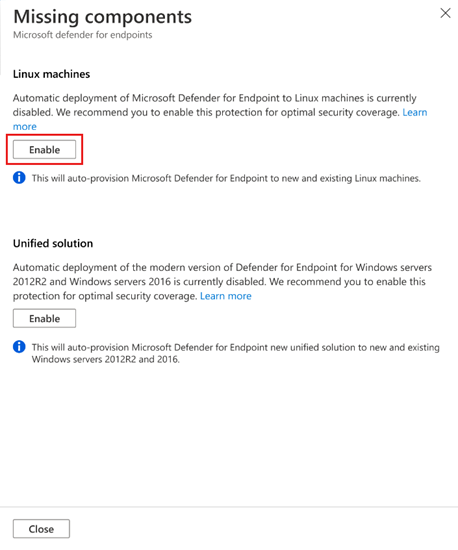 Missing components
Microsoft defender for endpoints

Linux machines

Automatic deployment of Microsoft Defender for Endpoint to Linux machines is currently disabled. We recommend you to enable this protection for optimal security coverage. Learn more

Enable

This will auto-provision Microsoft Defender for Endpoint to new and existing Linux machines.

Unified solution

Automatic deployment of the modern version of Defender for Endpoint for Windows servers 2012R2 and Windows servers 2016 is currently disabled. We recommend you to enable this protection for optimal security coverage. Learn more

Enable

This will auto-provision Microsoft Defender for Endpoint new unified solution to new and existing Windows servers 2012R2 and 2016.

Close